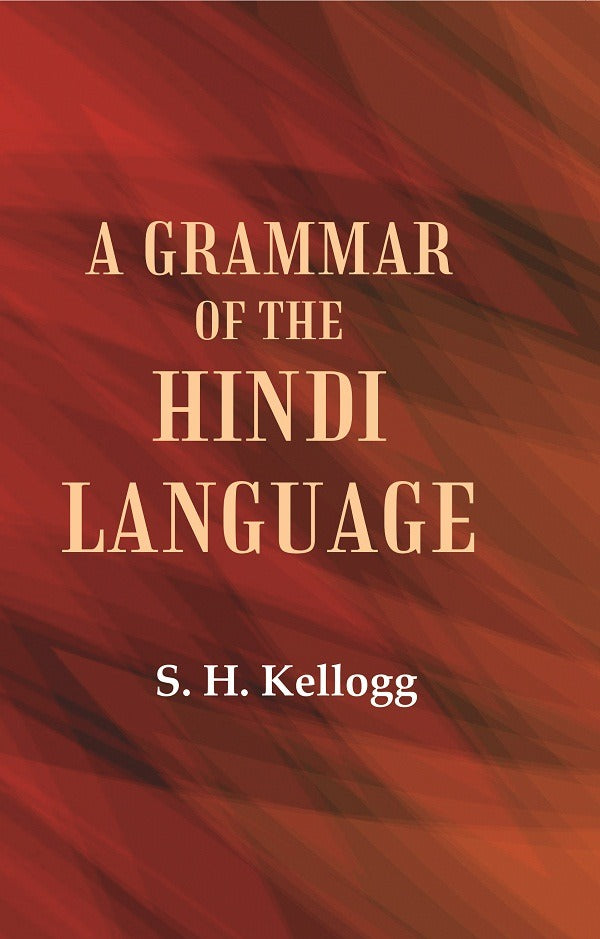 A GRAMMAR OF THE HINDI LANGUAGE

S. H. Kellogg